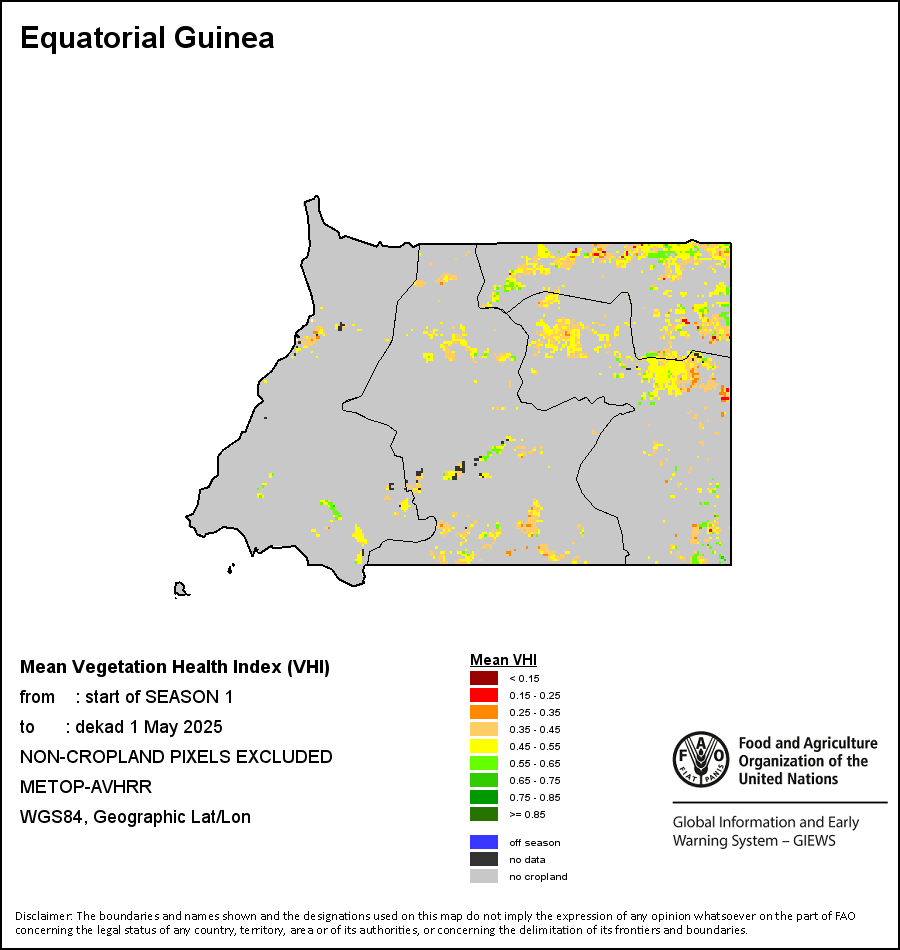 Equatorial Guinea

Mean Vegetation Health Index (VHI)
from : start of SEASON 1
to : dekad 1 May 2025
NON-CROPLAND PIXELS EXCLUDED
METOP-AVHRR
WGS84, Geographic Lat/Lon

Mean VHI
< 0.15
0.15 - 0.25
0.25 - 0.35
0.35 - 0.45
0.45 - 0.55
0.55 - 0.65
0.65 - 0.75
0.75 - 0.85
>= 0.85
off season
no data
no cropland

FAO FIAT PANIS
Food and Agriculture Organization of the United Nations
Global Information and Early Warning System – GIEWS

Disclaimer: The boundaries and names shown and the designations used on this map do not imply the expression of any opinion whatsoever on the part of FAO concerning the legal status of any country, territory, area or of its authorities, or concerning the delimitation of its frontiers and boundaries.